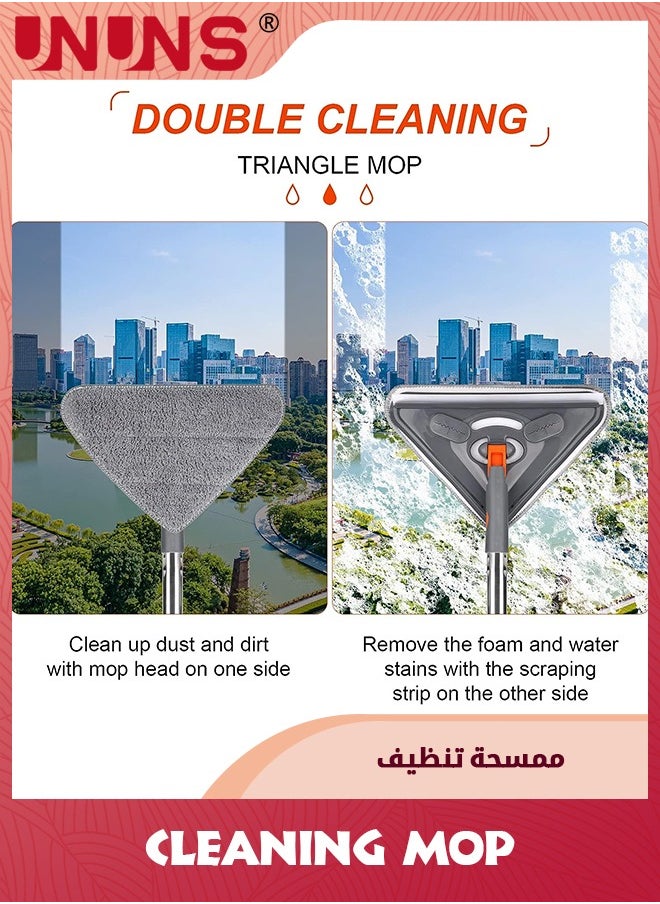 UNUNS®

DOUBLE CLEANING

TRIANGLE MOP

Clean up dust and dirt with mop head on one side

Remove the foam and water stains with the scraping strip on the other side

ممسحة تنظيف

CLEANING MOP